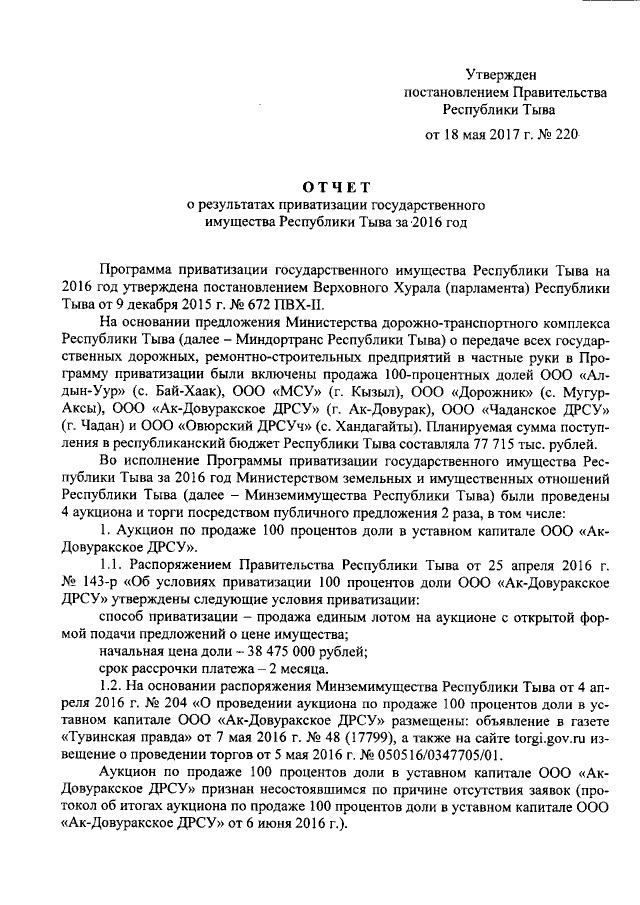 Утвержден
постановлением Правительства
Республики Тыва

от 18 мая 2017 г. № 220

ОТЧЕТ
о результатах приватизации государственного имущества Республики Тыва за 2016 год

Программа приватизации государственного имущества Республики Тыва на 2016 год утверждена постановлением Верховного Хурала (парламента) Республики Тыва от 9 декабря 2015 г. № 672 ПВХ-II.

На основании предложения Министерства дорожно-транспортного комплекса Республики Тыва (далее – Миндортранс Республики Тыва) о передаче всех государственных дорожных, ремонтно-строительных предприятий в частные руки в Программу приватизации были включены продажа 100-процентных долей ООО «Алдын-Уур» (с. Бай-Хаак), ООО «МСУ» (г. Кызыл), ООО «Дорожник» (с. Мугур-Аксы), ООО «Ак-Довуракское ДРСУ» (г. Ак-Довурак), ООО «Чаданское ДРСУ» (г. Чадан) и ООО «Овюрский ДРСУч» (с. Хандагайты). Планируемая сумма поступления в республиканский бюджет Республики Тыва составляла 77 715 тыс. рублей.

Во исполнение Программы приватизации государственного имущества Республики Тыва за 2016 год Министерством земельных и имущественных отношений Республики Тыва (далее – Минземимущества Республики Тыва) были проведены 4 аукциона и торги посредством публичного предложения 2 раза, в том числе:

1. Аукцион по продаже 100 процентов доли в уставном капитале ООО «Ак-Довуракское ДРСУ».

1.1. Распоряжением Правительства Республики Тыва от 25 апреля 2016 г. № 143-р «Об условиях приватизации 100 процентов доли ООО «Ак-Довуракское ДРСУ» утверждены следующие условия приватизации:

способ приватизации – продажа единым лотом на аукционе с открытой формой подачи предложений о цене имущества;

начальная цена доли – 38 475 000 рублей;

срок рассрочки платежа – 2 месяца.

1.2. На основании распоряжения Минземимущества Республики Тыва от 4 апреля 2016 г. № 204 «О проведении аукциона по продаже 100 процентов доли в уставном капитале ООО «Ак-Довуракское ДРСУ» размещены: объявление в газете «Тувинская правда» от 7 мая 2016 г. № 48 (17799), а также на сайте torgi.gov.ru извещение о проведении торгов от 5 мая 2016 г. № 050516/0347705/01.

Аукцион по продаже 100 процентов доли в уставном капитале ООО «Ак-Довуракское ДРСУ» признан несостоявшимся по причине отсутствия заявок (протокол об итогах аукциона по продаже 100 процентов доли в уставном капитале ООО «Ак-Довуракское ДРСУ» от 6 июня 2016 г.).